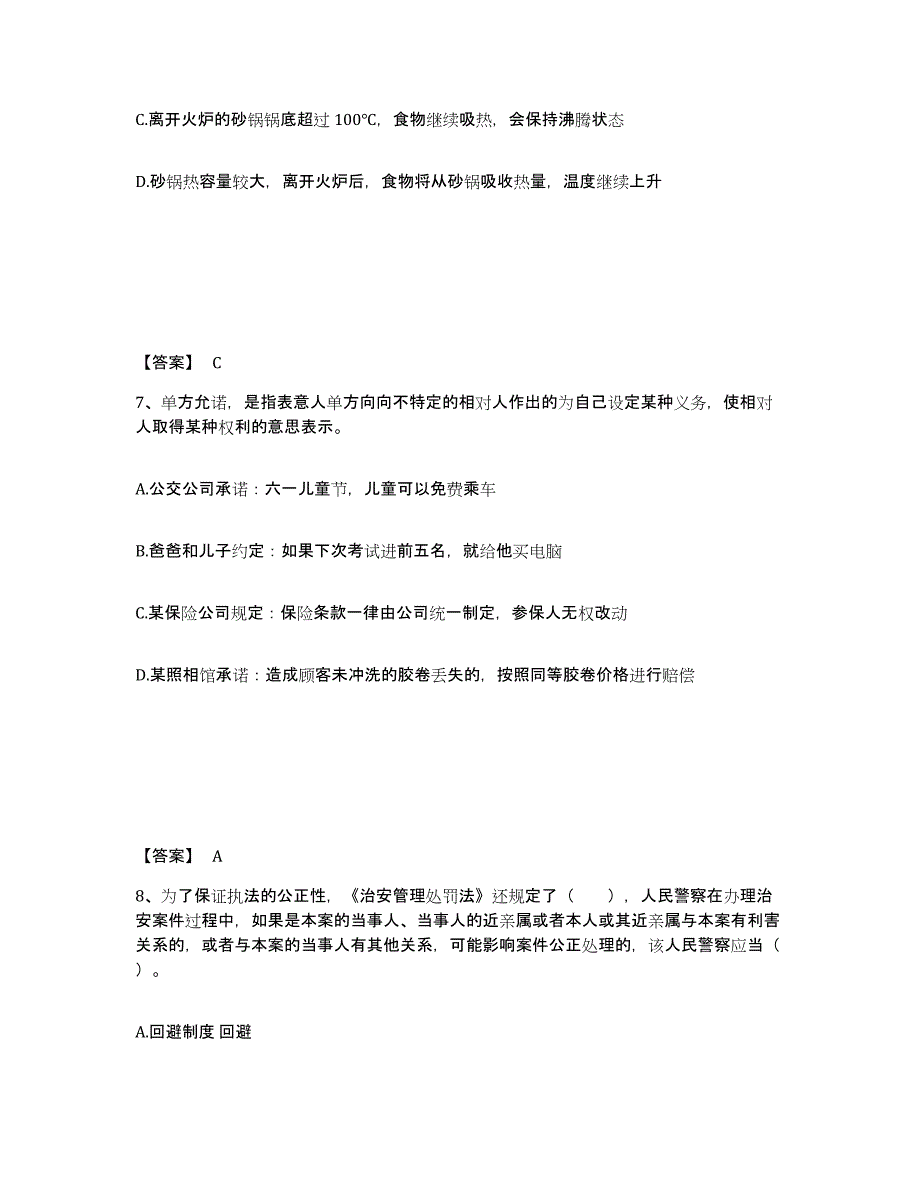 C.离开火炉的砂锅锅底超过 100℃，食物继续吸热，会保持沸腾状态

D.砂锅热容量较大，离开火炉后，食物将从砂锅吸收热量，温度继续上升

【答案】 C

7、单方允诺，是指表意人单方向向不特定的相对人作出的为自己设定某种义务，使相对人取得某种权利的意思表示。

A.公交公司承诺：六一儿童节，儿童可以免费乘车

B.爸爸和儿子约定：如果下次考试进前五名，就给他买电脑

C.某保险公司规定：保险条款一律由公司统一制定，参保人无权改动

D.某照相馆承诺：造成顾客未冲洗的胶卷丢失的，按照同等胶卷价格进行赔偿

【答案】 A

8、为了保证执法的公正性，《治安管理处罚法》还规定了（　　），人民警察在办理治安案件过程中，如果是本案的当事人、当事人的近亲属或者本人或其近亲属与本案有利害关系的，或者与本案的当事人有其他关系，可能影响案件公正处理的，该人民警察应当（　　）。

A.回避制度 回避